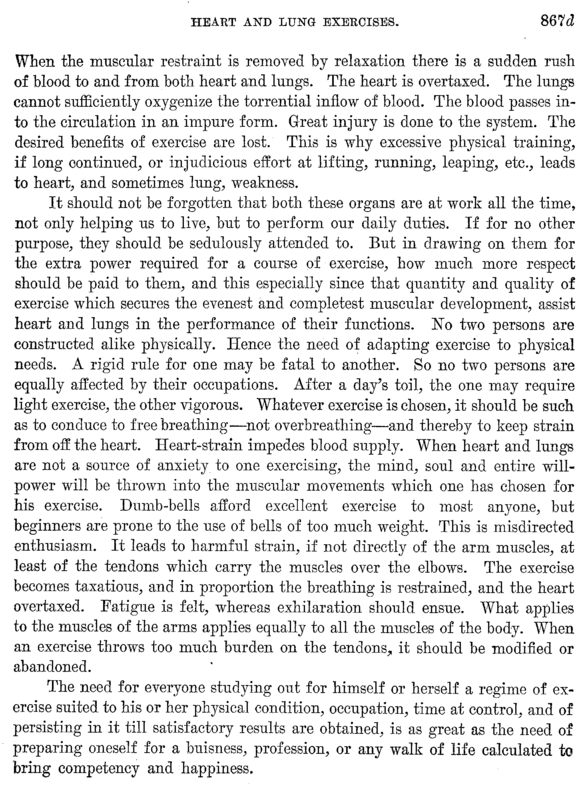 HEART AND LUNG EXERCISES. 867d

When the muscular restraint is removed by relaxation there is a sudden rush of blood to and from both heart and lungs. The heart is overtaxed. The lungs cannot sufficiently oxygenize the torrential inflow of blood. The blood passes into the circulation in an impure form. Great injury is done to the system. The desired benefits of exercise are lost. This is why excessive physical training, if long continued, or injudicious effort at lifting, running, leaping, etc., leads to heart, and sometimes lung, weakness.

It should not be forgotten that both these organs are at work all the time, not only helping us to live, but to perform our daily duties. If for no other purpose, they should be sedulously attended to. But in drawing on them for the extra power required for a course of exercise, how much more respect should be paid to them, and this especially since that quantity and quality of exercise which secures the evenest and completest muscular development, assist heart and lungs in the performance of their functions. No two persons are constructed alike physically. Hence the need of adapting exercise to physical needs. A rigid rule for one may be fatal to another. So no two persons are equally affected by their occupations. After a day's toil, the one may require light exercise, the other vigorous. Whatever exercise is chosen, it should be such as to conduce to free breathing—not overbreathing—and thereby to keep strain from off the heart. Heart-strain impedes blood supply. When heart and lungs are not a source of anxiety to one exercising, the mind, soul and entire will-power will be thrown into the muscular movements which one has chosen for his exercise. Dumb-bells afford excellent exercise to most anyone, but beginners are prone to the use of bells of too much weight. This is misdirected enthusiasm. It leads to harmful strain, if not directly of the arm muscles, at least of the tendons which carry the muscles over the elbows. The exercise becomes taxatious, and in proportion the breathing is restrained, and the heart overtaxed. Fatigue is felt, whereas exhilaration should ensue. What applies to the muscles of the arms applies equally to all the muscles of the body. When an exercise throws too much burden on the tendons, it should be modified or abandoned.

The need for everyone studying out for himself or herself a regime of exercise suited to his or her physical condition, occupation, time at control, and of persisting in it till satisfactory results are obtained, is as great as the need of preparing oneself for a buisness, profession, or any walk of life calculated to bring competency and happiness.